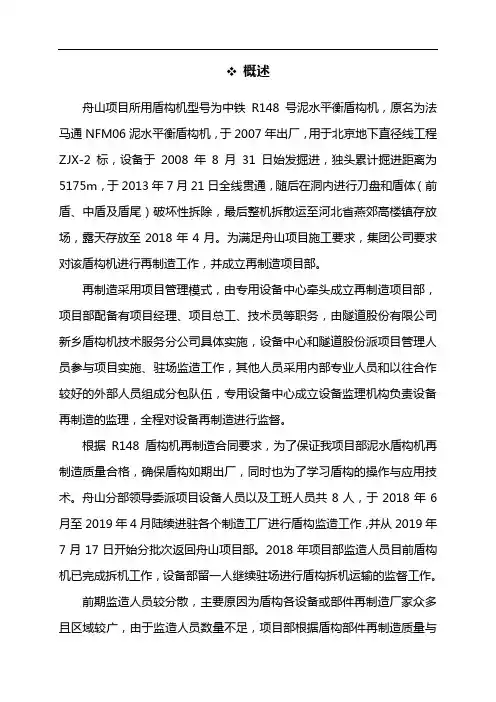 ❖ 概述

舟山项目所用盾构机型号为中铁 R148 号泥水平衡盾构机，原名为法马通 NFM06 泥水平衡盾构机，于 2007 年出厂，用于北京地下直径线工程 ZJX-2 标，设备于 2008 年 8 月 31 日始发掘进，独头累计掘进距离为 5175m，于 2013 年 7 月 21 日全线贯通，随后在洞内进行刀盘和盾体（前盾、中盾及盾尾）破坏性拆除，最后整机拆散运至河北省燕郊高楼镇存放场，露天存放至 2018 年 4 月。为满足舟山项目施工要求，集团公司要求对该盾构机进行再制造工作，并成立再制造项目部。

再制造采用项目管理模式，由专用设备中心牵头成立再制造项目部，项目部配备有项目经理、项目总工、技术员等职务，由隧道股份有限公司新乡盾构机技术服务分公司具体实施，设备中心和隧道股份派项目管理人员参与项目实施、驻场监造工作，其他人员采用内部专业人员和以往合作较好的外部人员组成分包队伍，专用设备中心成立设备监理机构负责设备再制造的监理，全程对设备再制造进行监督。

根据 R148 盾构机再制造合同要求，为了保证我项目部泥水盾构机再制造质量合格，确保盾构如期出厂，同时也为了学习盾构的操作与应用技术。舟山分部领导委派项目设备人员以及工班人员共 8 人，于 2018 年 6 月至 2019 年 4 月陆续进驻各个制造工厂进行盾构监造工作，并从 2019 年 7 月 17 日开始分批次返回舟山项目部。2018 年项目部监造人员目前盾构机已完成拆机工作，设备部留一人继续驻场进行盾构拆机运输的监督工作。

前期监造人员较分散，主要原因为盾构各设备或部件再制造厂家众多且区域较广，由于监造人员数量不足，项目部根据盾构部件再制造质量与